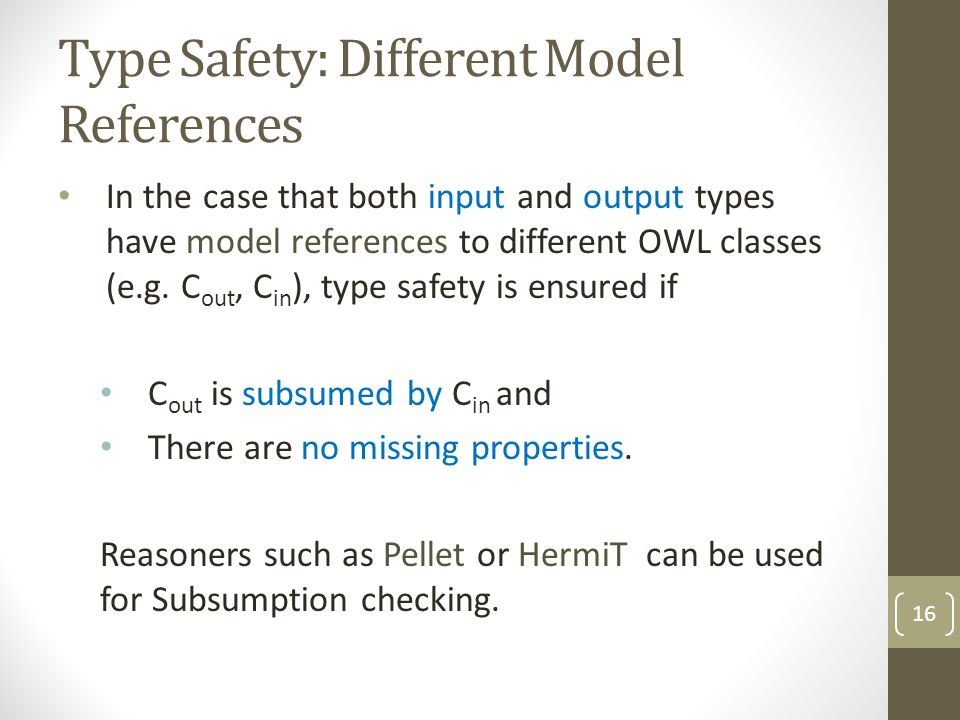 Type Safety: Different Model References

• In the case that both input and output types have model references to different OWL classes (e.g. $C_{out}$, $C_{in}$), type safety is ensured if

• $C_{out}$ is subsumed by $C_{in}$ and
• There are no missing properties.

Reasoners such as Pellet or HermiT can be used for Subsumption checking.

16